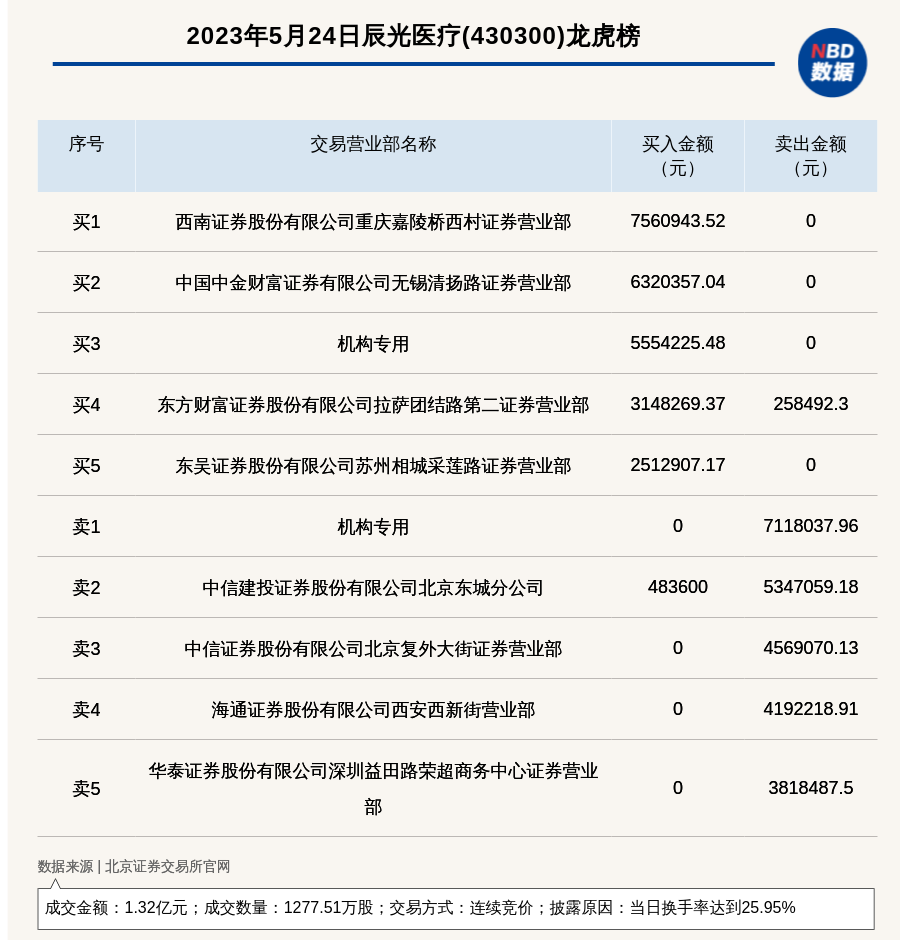 2023年5月24日辰光医疗(430300)龙虎榜

NBD
数据

| 序号 | 交易营业部名称 | 买入金额（元） | 卖出金额（元） |
|---|---|---|---|
| 买1 | 西南证券股份有限公司重庆嘉陵桥西村证券营业部 | 7560943.52 | 0 |
| 买2 | 中国中金财富证券有限公司无锡清扬路证券营业部 | 6320357.04 | 0 |
| 买3 | 机构专用 | 5554225.48 | 0 |
| 买4 | 东方财富证券股份有限公司拉萨团结路第二证券营业部 | 3148269.37 | 258492.3 |
| 买5 | 东吴证券股份有限公司苏州相城采莲路证券营业部 | 2512907.17 | 0 |
| 卖1 | 机构专用 | 0 | 7118037.96 |
| 卖2 | 中信建投证券股份有限公司北京东城分公司 | 483600 | 5347059.18 |
| 卖3 | 中信证券股份有限公司北京复外大街证券营业部 | 0 | 4569070.13 |
| 卖4 | 海通证券股份有限公司西安西新街营业部 | 0 | 4192218.91 |
| 卖5 | 华泰证券股份有限公司深圳益田路荣超商务中心证券营业部 | 0 | 3818487.5 |

数据来源 | 北京证券交易所官网

成交金额：1.32亿元；成交数量：1277.51万股；交易方式：连续竞价；披露原因：当日换手率达到25.95%